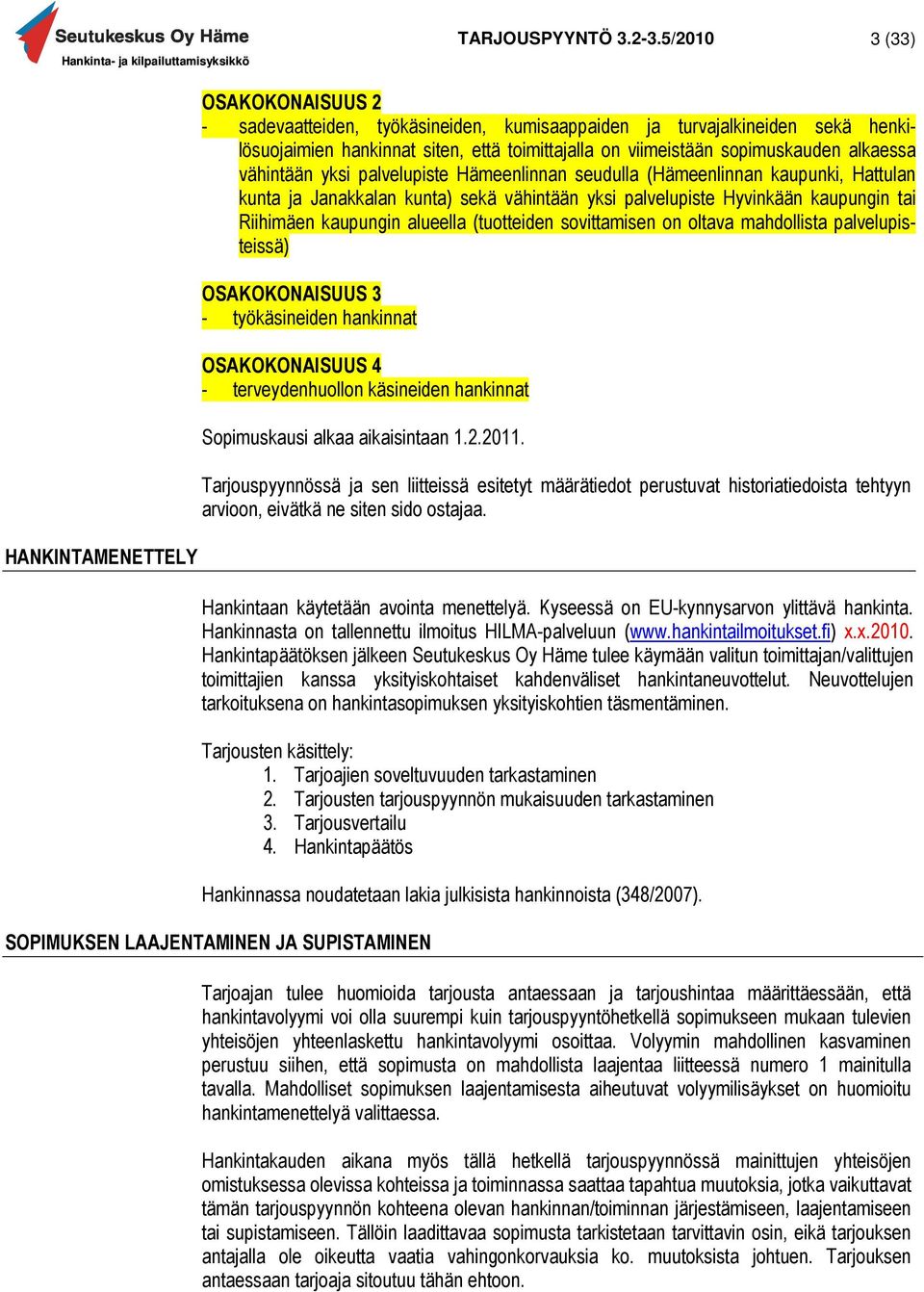 Seutukeskus Oy Häme
Hankinta- ja kilpailuttamisyksikkö

TARJOUSPYYNTÖ 3.2-3.5/2010

3 (33)

OSAKOKONAISUUS 2
- sadevaatteiden, työkäsineiden, kumisaappaiden ja turvajalkineiden sekä henkilösuojaimien hankinnat siten, että toimittajalla on viimeistään sopimuskauden alkaessa vähintään yksi palvelupiste Hämeenlinnan seudulla (Hämeenlinnan kaupunki, Hattulan kunta ja Janakkalan kunta) sekä vähintään yksi palvelupiste Hyvinkään kaupungin tai Riihimäen kaupungin alueella (tuotteiden sovittamisen on oltava mahdollista palvelupisteissä)

OSAKOKONAISUUS 3
- työkäsineiden hankinnat

OSAKOKONAISUUS 4
- terveydenhuollon käsineiden hankinnat

Sopimuskausi alkaa aikaisintaan 1.2.2011.

Tarjouspyynnössä ja sen liitteissä esitetyt määrätiedot perustuvat historiatiedoista tehtyyn arvioon, eivätkä ne siten sido ostajaa.

HANKINTAMENETTELY

Hankintaan käytetään avointa menettelyä. Kyseessä on EU-kynnysarvon ylittävä hankinta. Hankinnasta on tallennettu ilmoitus HILMA-palveluun (www.hankintailmoitukset.fi) x.x.2010. Hankintapäätöksen jälkeen Seutukeskus Oy Häme tulee käymään valitun toimittajan/valittujen toimittajien kanssa yksityiskohtaiset kahdenväliset hankintaneuvottelut. Neuvottelujen tarkoituksena on hankintasopimuksen yksityiskohtien täsmentäminen.

Tarjousten käsittely:
1. Tarjoajien soveltuvuuden tarkastaminen
2. Tarjousten tarjouspyynnön mukaisuuden tarkastaminen
3. Tarjousvertailu
4. Hankintapäätös

Hankinnassa noudatetaan lakia julkisista hankinnoista (348/2007).

SOPIMUKSEN LAAJENTAMINEN JA SUPISTAMINEN

Tarjoajan tulee huomioida tarjousta antaessaan ja tarjoushintaa määrittäessään, että hankintavolyymi voi olla suurempi kuin tarjouspyyntöhetkellä sopimukseen mukaan tulevien yhteisöjen yhteenlaskettu hankintavolyymi osoittaa. Volyymin mahdollinen kasvaminen perustuu siihen, että sopimusta on mahdollista laajentaa liitteessä numero 1 mainitulla tavalla. Mahdolliset sopimuksen laajentamisesta aiheutuvat volyymilisäykset on huomioitu hankintamenettelyä valittaessa.

Hankintakauden aikana myös tällä hetkellä tarjouspyynnössä mainittujen yhteisöjen omistuksessa olevissa kohteissa ja toiminnassa saattaa tapahtua muutoksia, jotka vaikuttavat tämän tarjouspyynnön kohteena olevan hankinnan/toiminnan järjestämiseen, laajentamiseen tai supistamiseen. Tällöin laadittavaa sopimusta tarkistetaan tarvittavin osin, eikä tarjouksen antajalla ole oikeutta vaatia vahingonkorvauksia ko. muutoksista johtuen. Tarjouksen antaessaan tarjoaja sitoutuu tähän ehtoon.